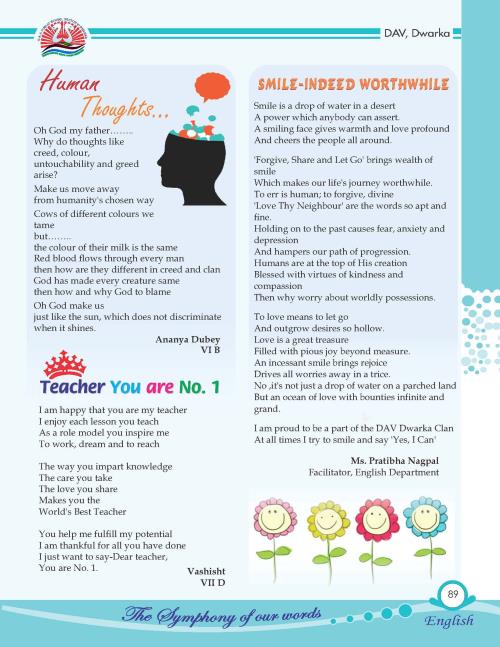 DAV, Dwarka

Human Thoughts...

Oh God my father……..
Why do thoughts like creed, colour, untouchability and greed arise?

Make us move away from humanity's chosen way

Cows of different colours we tame
but……..
the colour of their milk is the same
Red blood flows through every man
then how are they different in creed and clan
God has made every creature same
then how and why God to blame

Oh God make us
just like the sun, which does not discriminate when it shines.

Ananya Dubey
VI B

Teacher You are No. 1

I am happy that you are my teacher
I enjoy each lesson you teach
As a role model you inspire me
To work, dream and to reach

The way you impart knowledge
The care you take
The love you share
Makes you the
World's Best Teacher

You help me fulfill my potential
I am thankful for all you have done
I just want to say-Dear teacher,
You are No. 1.

Vashisht
VII D

SMILE-INDEED WORTHWHILE

Smile is a drop of water in a desert
A power which anybody can assert.
A smiling face gives warmth and love profound
And cheers the people all around.

'Forgive, Share and Let Go' brings wealth of smile
Which makes our life's journey worthwhile.
To err is human; to forgive, divine
'Love Thy Neighbour' are the words so apt and fine.
Holding on to the past causes fear, anxiety and depression
And hampers our path of progression.
Humans are at the top of His creation
Blessed with virtues of kindness and compassion
Then why worry about worldly possessions.

To love means to let go
And outgrow desires so hollow.
Love is a great treasure
Filled with pious joy beyond measure.
An incessant smile brings rejoice
Drives all worries away in a trice.
No ,it's not just a drop of water on a parched land
But an ocean of love with bounties infinite and grand.

I am proud to be a part of the DAV Dwarka Clan
At all times I try to smile and say 'Yes, I Can'

Ms. Pratibha Nagpal
Facilitator, English Department

89

The Symphony of our words

English